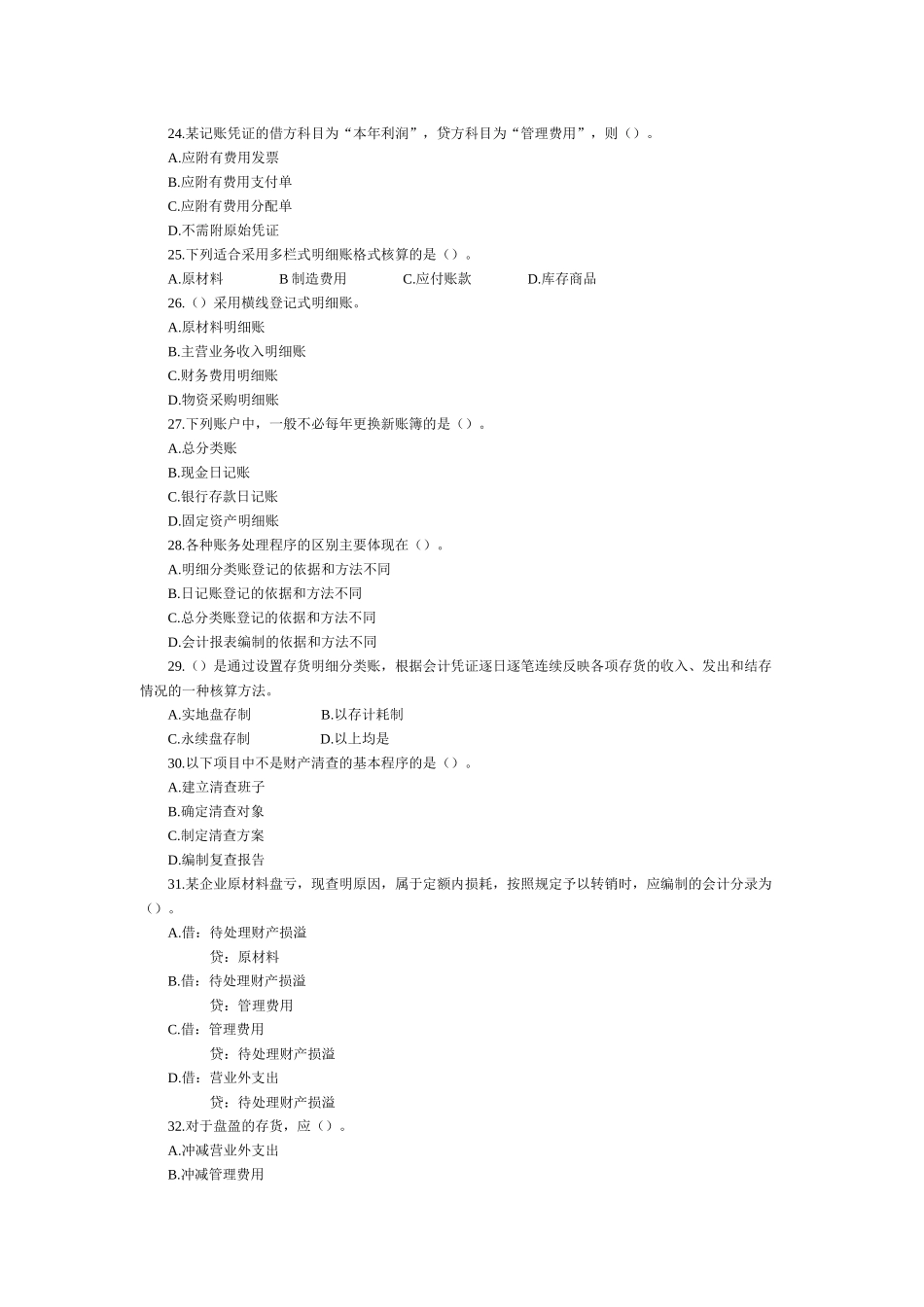 24.某记账凭证的借方科目为“本年利润”，贷方科目为“管理费用”，则（）。
A.应附有费用发票
B.应附有费用支付单
C.应附有费用分配单
D.不需附原始凭证
25.下列适合采用多栏式明细账格式核算的是（）。
A.原材料　　B 制造费用　　C.应付账款　　D.库存商品
26.（）采用横线登记式明细账。
A.原材料明细账
B.主营业务收入明细账
C.财务费用明细账
D.物资采购明细账
27.下列账户中，一般不必每年更换新账簿的是（）。
A.总分类账
B.现金日记账
C.银行存款日记账
D.固定资产明细账
28.各种账务处理程序的区别主要体现在（）。
A.明细分类账登记的依据和方法不同
B.日记账登记的依据和方法不同
C.总分类账登记的依据和方法不同
D.会计报表编制的依据和方法不同
29.（）是通过设置存货明细分类账，根据会计凭证逐日逐笔连续反映各项存货的收入、发出和结存情况的一种核算方法。
A.实地盘存制　　B.以存计耗制
C.永续盘存制　　D.以上均是
30.以下项目中不是财产清查的基本程序的是（）。
A.建立清查班子
B.确定清查对象
C.制定清查方案
D.编制复查报告
31.某企业原材料盘亏，现查明原因，属于定额内损耗，按照规定予以转销时，应编制的会计分录为（）。
A.借：待处理财产损溢
贷：原材料
B.借：待处理财产损溢
贷：管理费用
C.借：管理费用
贷：待处理财产损溢
D.借：营业外支出
贷：待处理财产损溢
32.对于盘盈的存货，应（）。
A.冲减营业外支出
B.冲减管理费用